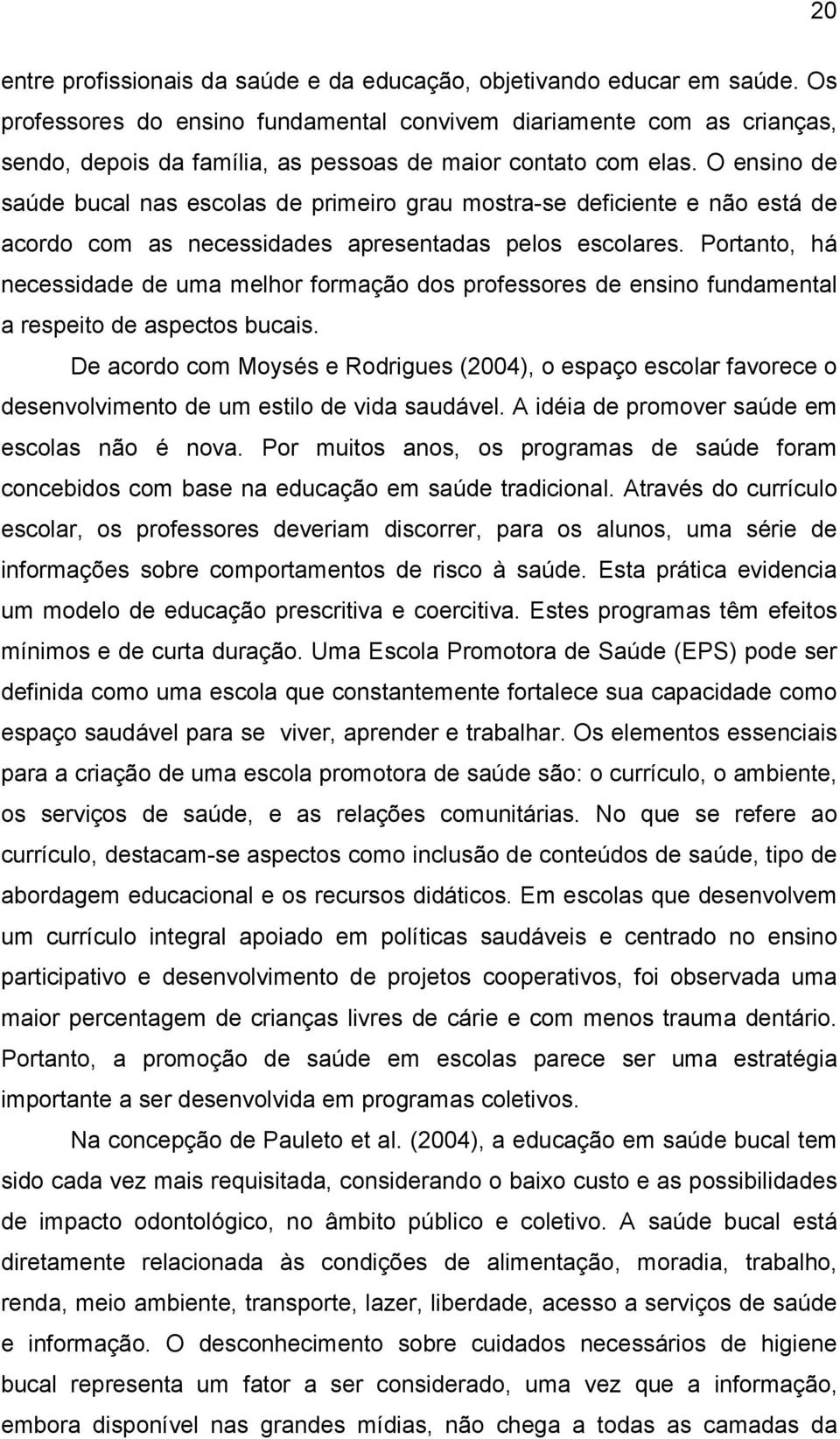 20

entre profissionais da saúde e da educação, objetivando educar em saúde. Os professores do ensino fundamental convivem diariamente com as crianças, sendo, depois da família, as pessoas de maior contato com elas. O ensino de saúde bucal nas escolas de primeiro grau mostra-se deficiente e não está de acordo com as necessidades apresentadas pelos escolares. Portanto, há necessidade de uma melhor formação dos professores de ensino fundamental a respeito de aspectos bucais.

De acordo com Moysés e Rodrigues (2004), o espaço escolar favorece o desenvolvimento de um estilo de vida saudável. A idéia de promover saúde em escolas não é nova. Por muitos anos, os programas de saúde foram concebidos com base na educação em saúde tradicional. Através do currículo escolar, os professores deveriam discorrer, para os alunos, uma série de informações sobre comportamentos de risco à saúde. Esta prática evidencia um modelo de educação prescritiva e coercitiva. Estes programas têm efeitos mínimos e de curta duração. Uma Escola Promotora de Saúde (EPS) pode ser definida como uma escola que constantemente fortalece sua capacidade como espaço saudável para se viver, aprender e trabalhar. Os elementos essenciais para a criação de uma escola promotora de saúde são: o currículo, o ambiente, os serviços de saúde, e as relações comunitárias. No que se refere ao currículo, destacam-se aspectos como inclusão de conteúdos de saúde, tipo de abordagem educacional e os recursos didáticos. Em escolas que desenvolvem um currículo integral apoiado em políticas saudáveis e centrado no ensino participativo e desenvolvimento de projetos cooperativos, foi observada uma maior percentagem de crianças livres de cárie e com menos trauma dentário. Portanto, a promoção de saúde em escolas parece ser uma estratégia importante a ser desenvolvida em programas coletivos.

Na concepção de Pauleto et al. (2004), a educação em saúde bucal tem sido cada vez mais requisitada, considerando o baixo custo e as possibilidades de impacto odontológico, no âmbito público e coletivo. A saúde bucal está diretamente relacionada às condições de alimentação, moradia, trabalho, renda, meio ambiente, transporte, lazer, liberdade, acesso a serviços de saúde e informação. O desconhecimento sobre cuidados necessários de higiene bucal representa um fator a ser considerado, uma vez que a informação, embora disponível nas grandes mídias, não chega a todas as camadas da